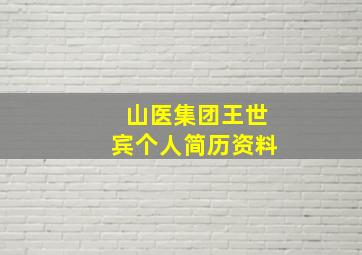 山医集团王世宾个人简历资料